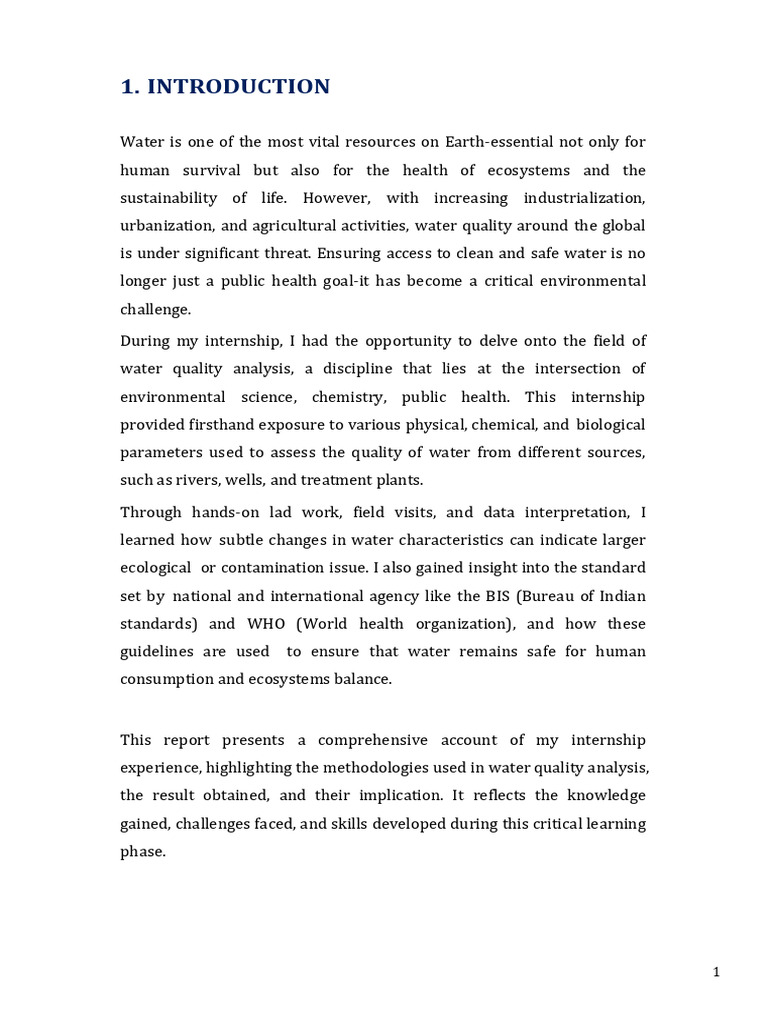 1. INTRODUCTION

Water is one of the most vital resources on Earth-essential not only for human survival but also for the health of ecosystems and the sustainability of life. However, with increasing industrialization, urbanization, and agricultural activities, water quality around the global is under significant threat. Ensuring access to clean and safe water is no longer just a public health goal-it has become a critical environmental challenge.

During my internship, I had the opportunity to delve onto the field of water quality analysis, a discipline that lies at the intersection of environmental science, chemistry, public health. This internship provided firsthand exposure to various physical, chemical, and biological parameters used to assess the quality of water from different sources, such as rivers, wells, and treatment plants.

Through hands-on lad work, field visits, and data interpretation, I learned how subtle changes in water characteristics can indicate larger ecological or contamination issue. I also gained insight into the standard set by national and international agency like the BIS (Bureau of Indian standards) and WHO (World health organization), and how these guidelines are used to ensure that water remains safe for human consumption and ecosystems balance.

This report presents a comprehensive account of my internship experience, highlighting the methodologies used in water quality analysis, the result obtained, and their implication. It reflects the knowledge gained, challenges faced, and skills developed during this critical learning phase.

1